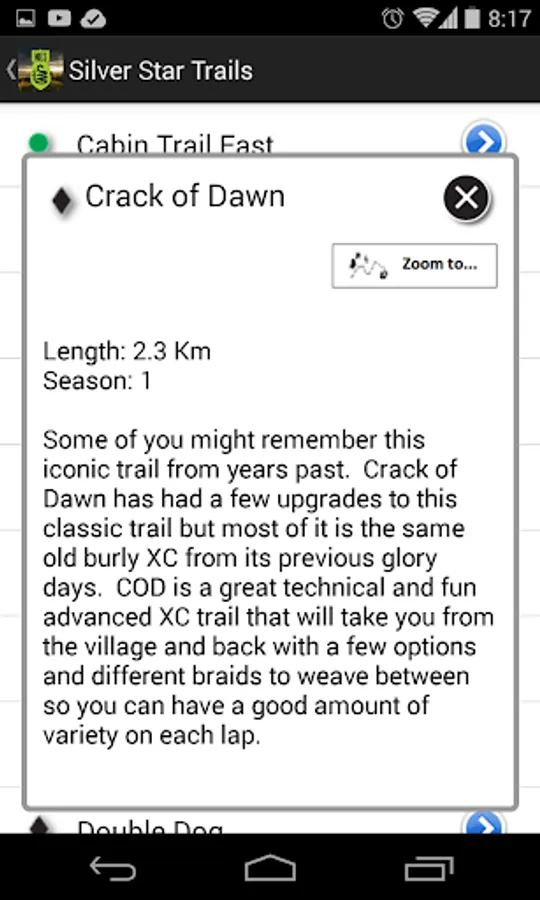 8:17

Silver Star Trails

Cabin Trail East

Crack of Dawn

Zoom to...

Length: 2.3 Km
Season: 1

Some of you might remember this iconic trail from years past. Crack of Dawn has had a few upgrades to this classic trail but most of it is the same old burly XC from its previous glory days. COD is a great technical and fun advanced XC trail that will take you from the village and back with a few options and different braids to weave between so you can have a good amount of variety on each lap.

Double Dog